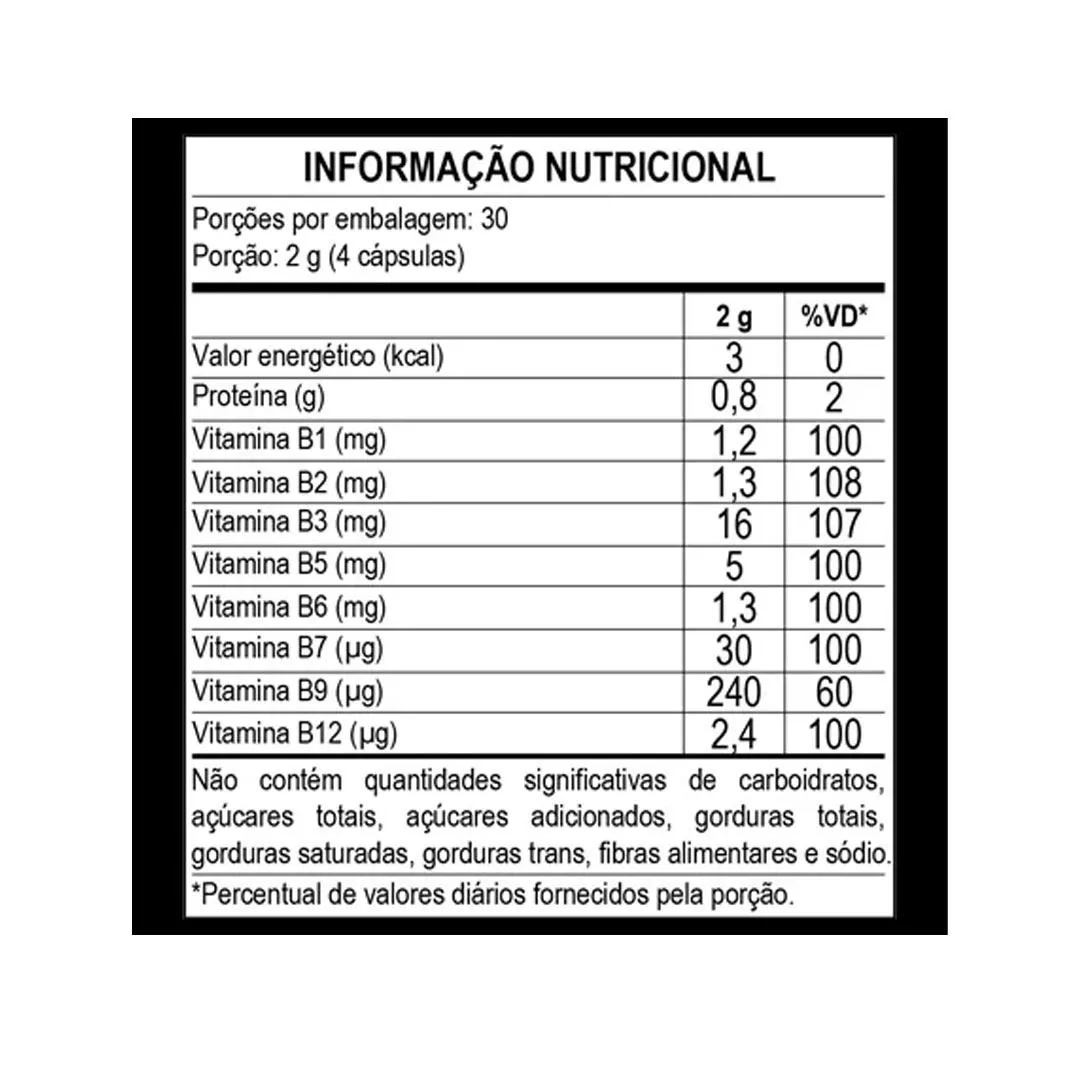 INFORMAÇÃO NUTRICIONAL

Porções por embalagem: 30
Porção: 2 g (4 cápsulas)

|  | 2 g | %VD* |
|---|---|---|
| Valor energético (kcal) | 3 | 0 |
| Proteína (g) | 0,8 | 2 |
| Vitamina B1 (mg) | 1,2 | 100 |
| Vitamina B2 (mg) | 1,3 | 108 |
| Vitamina B3 (mg) | 16 | 107 |
| Vitamina B5 (mg) | 5 | 100 |
| Vitamina B6 (mg) | 1,3 | 100 |
| Vitamina B7 (µg) | 30 | 100 |
| Vitamina B9 (µg) | 240 | 60 |
| Vitamina B12 (µg) | 2,4 | 100 |

Não contém quantidades significativas de carboidratos, açúcares totais, açúcares adicionados, gorduras totais, gorduras saturadas, gorduras trans, fibras alimentares e sódio.

*Percentual de valores diários fornecidos pela porção.